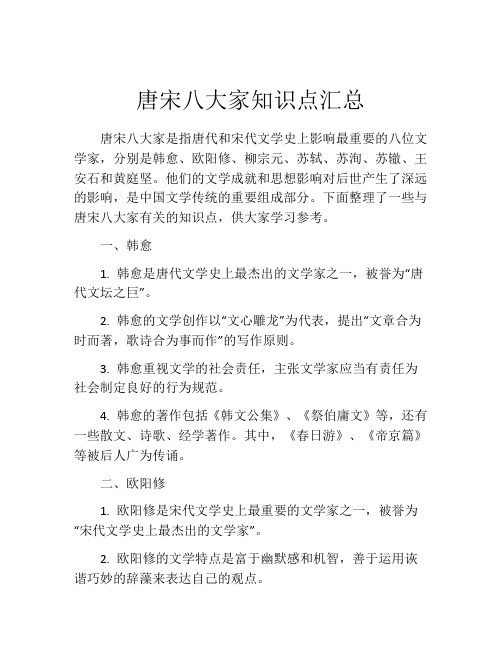 唐宋八大家知识点汇总

唐宋八大家是指唐代和宋代文学史上影响最重要的八位文学家，分别是韩愈、欧阳修、柳宗元、苏轼、苏洵、苏辙、王安石和黄庭坚。他们的文学成就和思想影响对后世产生了深远的影响，是中国文学传统的重要组成部分。下面整理了一些与唐宋八大家有关的知识点，供大家学习参考。

一、韩愈

1. 韩愈是唐代文学史上最杰出的文学家之一，被誉为“唐代文坛之巨”。

2. 韩愈的文学创作以“文心雕龙”为代表，提出“文章合为时而著，歌诗合为事而作”的写作原则。

3. 韩愈重视文学的社会责任，主张文学家应当有责任为社会制定良好的行为规范。

4. 韩愈的著作包括《韩文公集》、《祭伯庸文》等，还有一些散文、诗歌、经学著作。其中，《春日游》、《帝京篇》等被后人广为传诵。

二、欧阳修

1. 欧阳修是宋代文学史上最重要的文学家之一，被誉为“宋代文学史上最杰出的文学家”。

2. 欧阳修的文学特点是富于幽默感和机智，善于运用诙谐巧妙的辞藻来表达自己的观点。